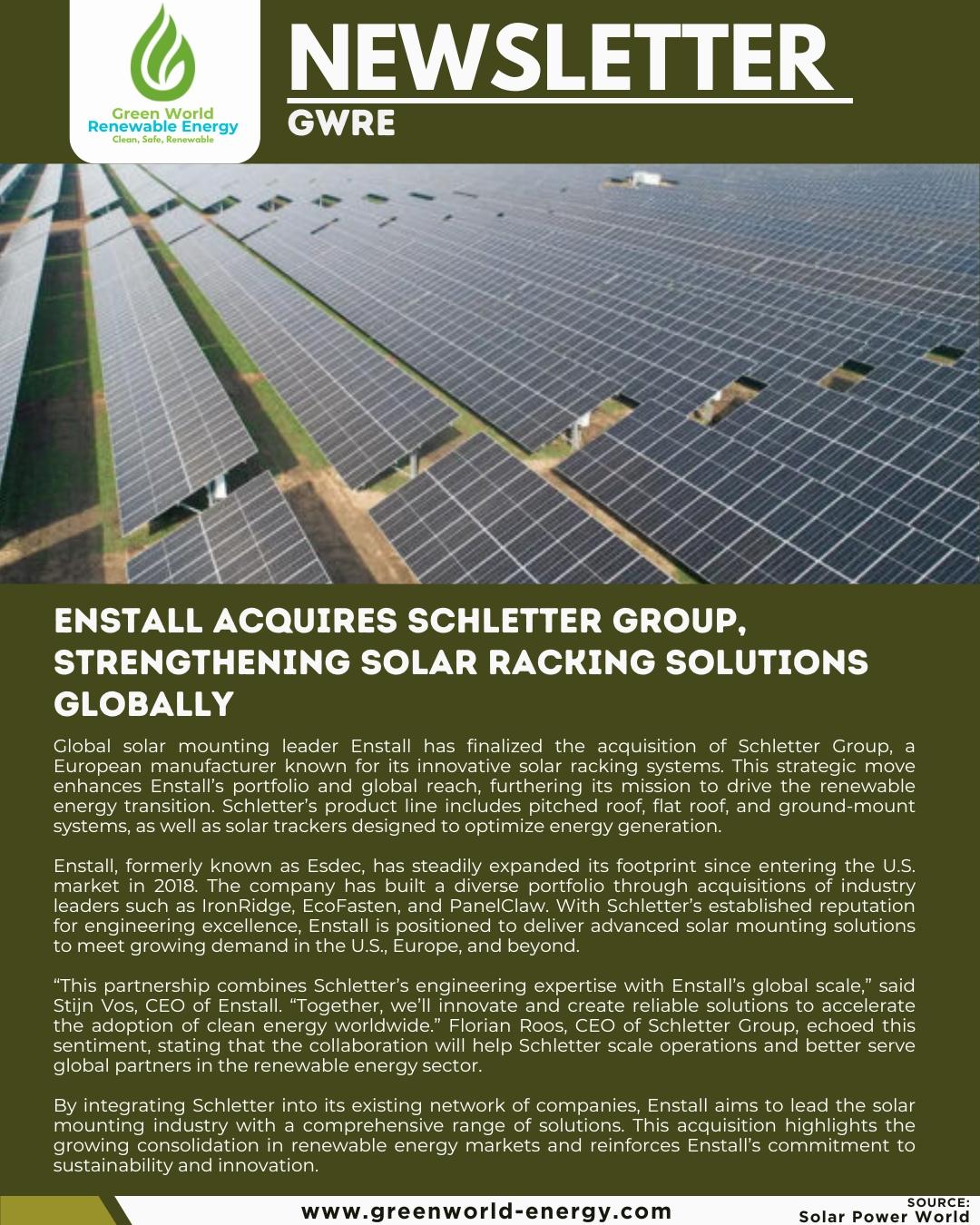 Green World
Renewable Energy
Clean, Safe, Renewable

NEWSLETTER
GWRE

ENSTALL ACQUIRES SCHLETTER GROUP, STRENGTHENING SOLAR RACKING SOLUTIONS GLOBALLY

Global solar mounting leader Enstall has finalized the acquisition of Schletter Group, a European manufacturer known for its innovative solar racking systems. This strategic move enhances Enstall's portfolio and global reach, furthering its mission to drive the renewable energy transition. Schletter's product line includes pitched roof, flat roof, and ground-mount systems, as well as solar trackers designed to optimize energy generation.

Enstall, formerly known as Esdec, has steadily expanded its footprint since entering the U.S. market in 2018. The company has built a diverse portfolio through acquisitions of industry leaders such as IronRidge, EcoFasten, and PanelClaw. With Schletter's established reputation for engineering excellence, Enstall is positioned to deliver advanced solar mounting solutions to meet growing demand in the U.S., Europe, and beyond.

"This partnership combines Schletter's engineering expertise with Enstall's global scale," said Stijn Vos, CEO of Enstall. "Together, we'll innovate and create reliable solutions to accelerate the adoption of clean energy worldwide." Florian Roos, CEO of Schletter Group, echoed this sentiment, stating that the collaboration will help Schletter scale operations and better serve global partners in the renewable energy sector.

By integrating Schletter into its existing network of companies, Enstall aims to lead the solar mounting industry with a comprehensive range of solutions. This acquisition highlights the growing consolidation in renewable energy markets and reinforces Enstall's commitment to sustainability and innovation.

www.greenworld-energy.com

SOURCE:
Solar Power World